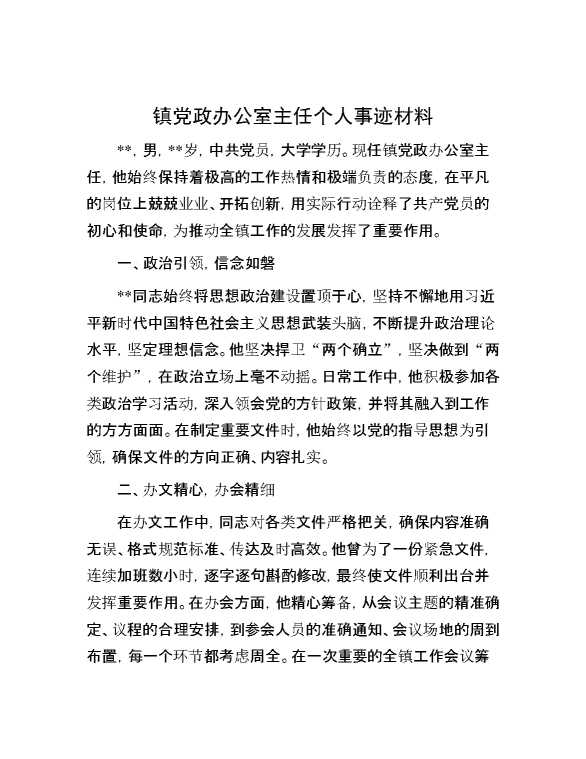 镇党政办公室主任个人事迹材料

**，男，**岁，中共党员，大学学历。现任镇党政办公室主任，他始终保持着极高的工作热情和极端负责的态度，在平凡的岗位上兢兢业业、开拓创新，用实际行动诠释了共产党员的初心和使命，为推动全镇工作的发展发挥了重要作用。

一、政治引领，信念如磐

**同志始终将思想政治建设置顶于心，坚持不懈地用习近平新时代中国特色社会主义思想武装头脑，不断提升政治理论水平，坚定理想信念。他坚决捍卫“两个确立”，坚决做到“两个维护”，在政治立场上毫不动摇。日常工作中，他积极参加各类政治学习活动，深入领会党的方针政策，并将其融入到工作的方方面面。在制定重要文件时，他始终以党的指导思想为引领，确保文件的方向正确、内容扎实。

二、办文精心，办会精细

在办文工作中，同志对各类文件严格把关，确保内容准确无误、格式规范标准、传达及时高效。他曾为了一份紧急文件，连续加班数小时，逐字逐句斟酌修改，最终使文件顺利出台并发挥重要作用。在办会方面，他精心筹备，从会议主题的精准确定、议程的合理安排，到参会人员的准确通知、会议场地的周到布置，每一个环节都考虑周全。在一次重要的全镇工作会议筹